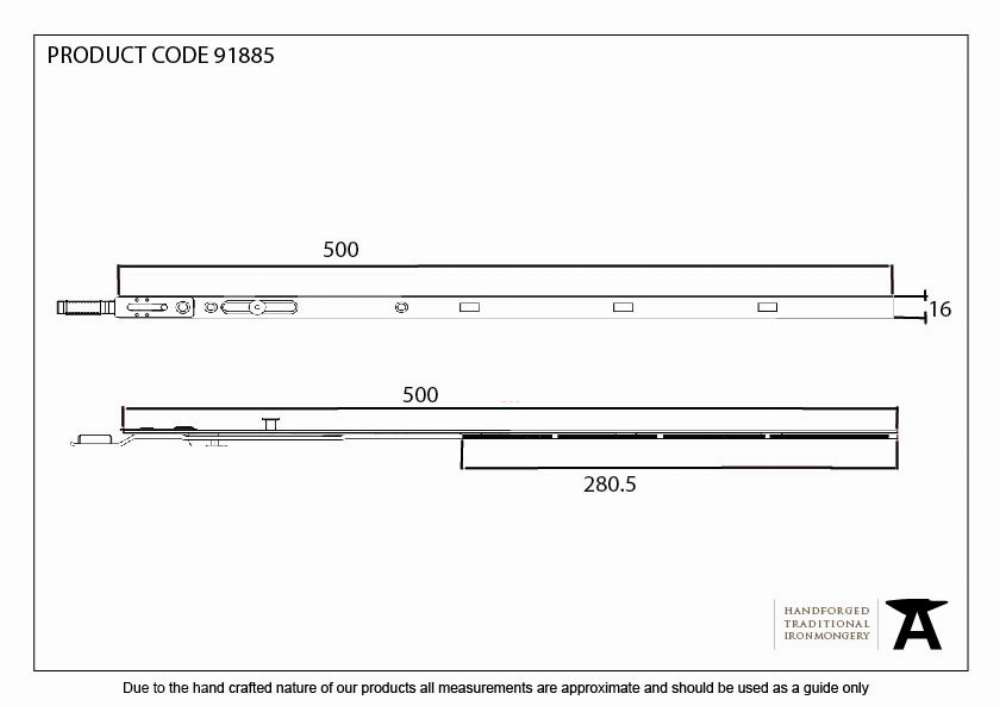 PRODUCT CODE 91885

500

16

500

280.5

HANDFORGED
TRADITIONAL
IRONMONGERY

Due to the hand crafted nature of our products all measurements are approximate and should be used as a guide only